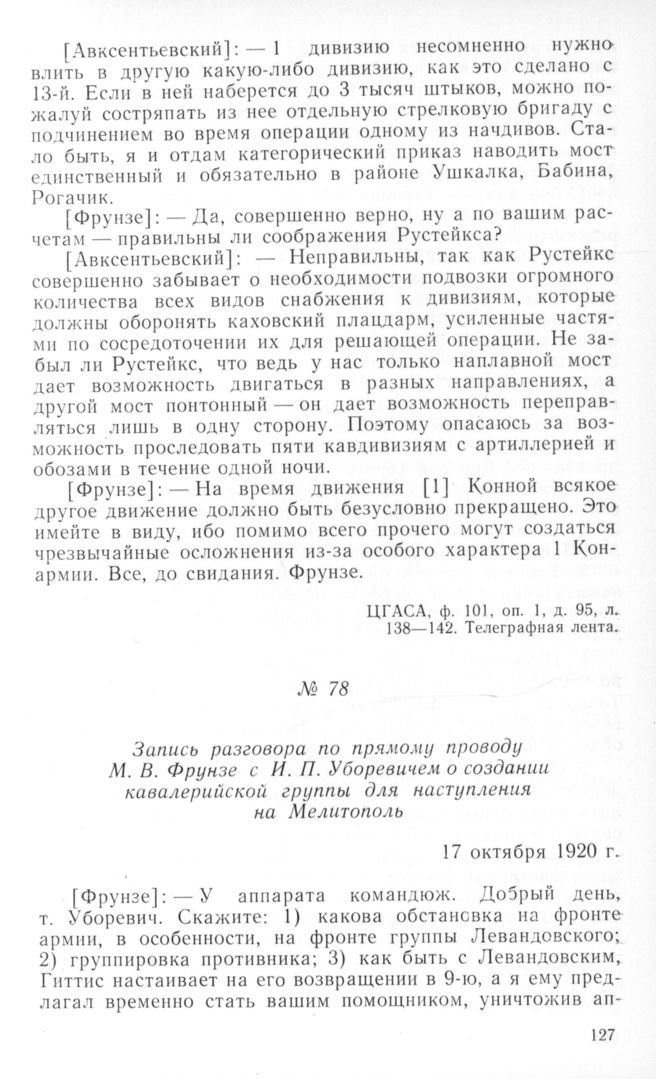 [Авксентьевский]: — 1 дивизию несомненно нужно влить в другую какую-либо дивизию, как это сделано с 13-й. Если в ней наберется до 3 тысяч штыков, можно пожалуй состряпать из нее отдельную стрелковую бригаду с подчинением во время операции одному из начдивов. Стало быть, я и отдам категорический приказ наводить мост единственный и обязательно в районе Ушкалка, Бабина, Рогачик.

[Фрунзе]: — Да, совершенно верно, ну а по вашим расчетам — правильны ли соображения Рустейкса?

[Авксентьевский]: — Неправильны, так как Рустейкс совершенно забывает о необходимости подвозки огромного количества всех видов снабжения к дивизиям, которые должны оборонять каховский плацдарм, усиленные частями по сосредоточении их для решающей операции. Не забыл ли Рустейкс, что ведь у нас только наплавной мост дает возможность двигаться в разных направлениях, а другой мост понтонный — он дает возможность переправляться лишь в одну сторону. Поэтому опасаюсь за возможность проследовать пяти кавдивизиям с артиллерией и обозами в течение одной ночи.

[Фрунзе]: — На время движения [1] Конной всякое другое движение должно быть безусловно прекращено. Это имейте в виду, ибо помимо всего прочего могут создаться чрезвычайные осложнения из-за особого характера 1 Конармии. Все, до свидания. Фрунзе.

ЦГАСА, ф. 101, оп. 1, д. 95, л. 138—142. Телеграфная лента.

№ 78

Запись разговора по прямому проводу М. В. Фрунзе с И. П. Уборевичем о создании кавалерийской группы для наступления на Мелитополь

17 октября 1920 г.

[Фрунзе]: — У аппарата командюж. Добрый день, т. Уборевич. Скажите: 1) какова обстановка на фронте армии, в особенности, на фронте группы Левандовского; 2) группировка противника; 3) как быть с Левандовским, Гиттис настаивает на его возвращении в 9-ю, а я ему предлагал временно стать вашим помощником, уничтожив ап-

127